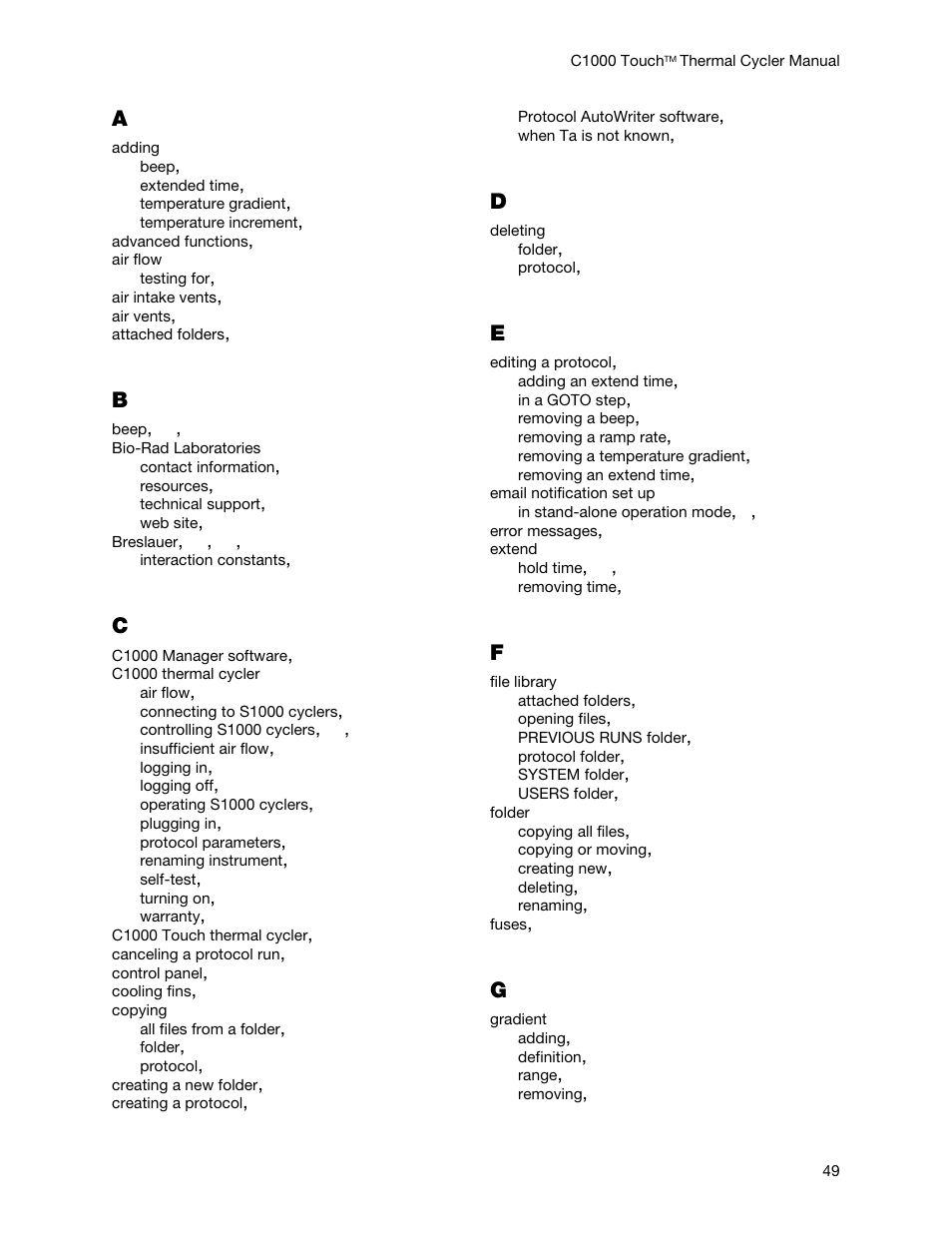 C1000 Touch™ Thermal Cycler Manual

A

adding
beep,
extended time,
temperature gradient,
temperature increment,
advanced functions,
air flow
testing for,
air intake vents,
air vents,
attached folders,

B

beep, ,
Bio-Rad Laboratories
contact information,
resources,
technical support,
web site,
Breslauer, , ,
interaction constants,

C

C1000 Manager software,
C1000 thermal cycler
air flow,
connecting to S1000 cyclers,
controlling S1000 cyclers, ,
insufficient air flow,
logging in,
logging off,
operating S1000 cyclers,
plugging in,
protocol parameters,
renaming instrument,
self-test,
turning on,
warranty,
C1000 Touch thermal cycler,
canceling a protocol run,
control panel,
cooling fins,
copying
all files from a folder,
folder,
protocol,
creating a new folder,
creating a protocol,

Protocol AutoWriter software,
when Ta is not known,

D

deleting
folder,
protocol,

E

editing a protocol,
adding an extend time,
in a GOTO step,
removing a beep,
removing a ramp rate,
removing a temperature gradient,
removing an extend time,
email notification set up
in stand-alone operation mode, ,
error messages,
extend
hold time, ,
removing time,

F

file library
attached folders,
opening files,
PREVIOUS RUNS folder,
protocol folder,
SYSTEM folder,
USERS folder,
folder
copying all files,
copying or moving,
creating new,
deleting,
renaming,
fuses,

G

gradient
adding,
definition,
range,
removing,

49